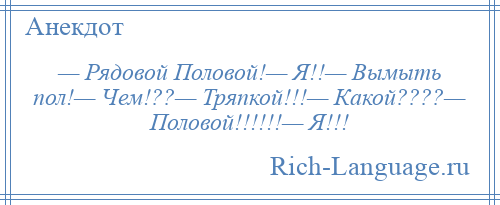 Анекдот

— Рядовой Половой!— Я!!— Вымыть пол!— Чем!??— Тряпкой!!!— Какой????— Половой!!!!!!— Я!!!

Rich-Language.ru